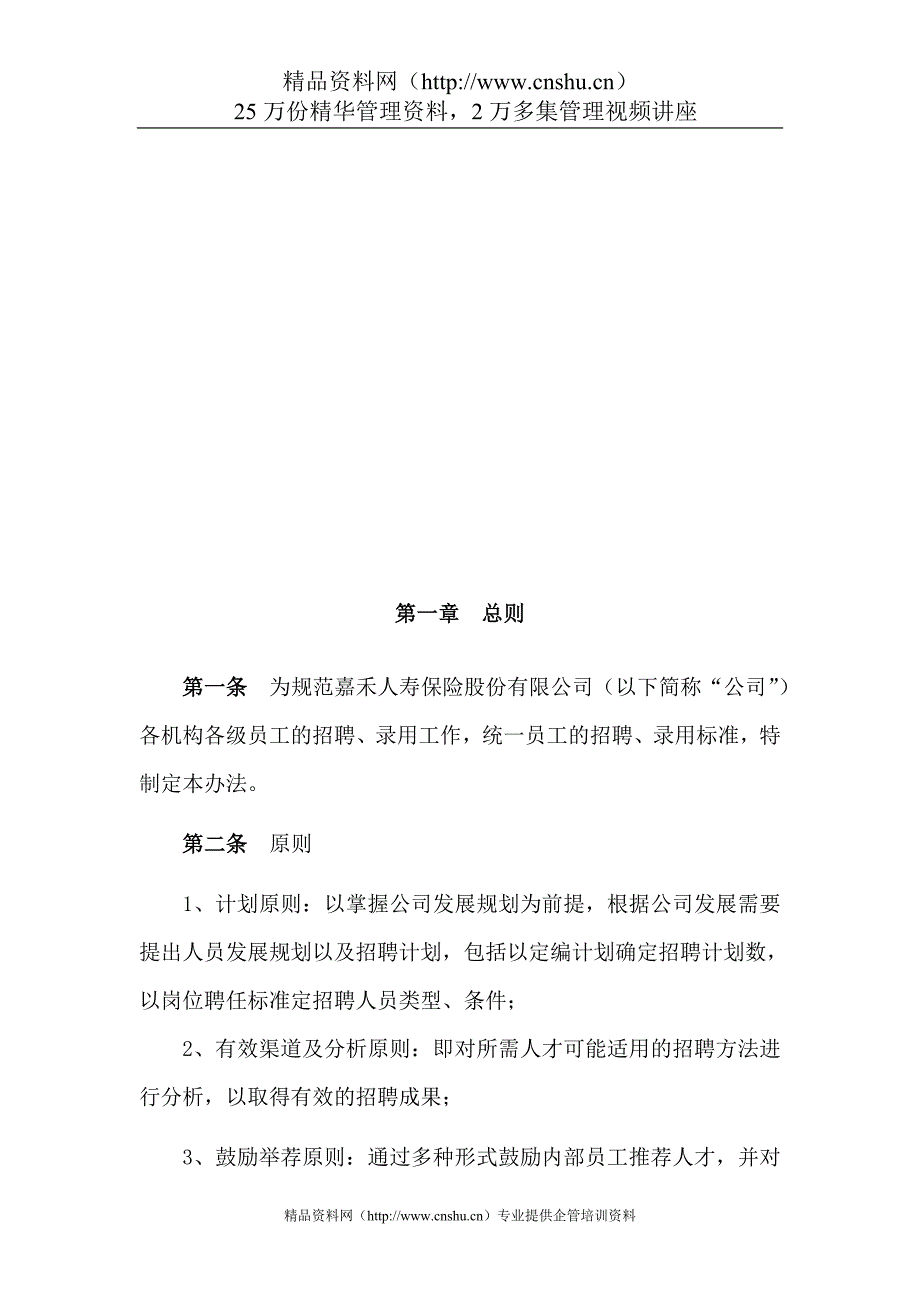 精品资料网（http://www.cnshu.cn）
25 万份精华管理资料，2 万多集管理视频讲座

第一章　总则

第一条　为规范嘉禾人寿保险股份有限公司（以下简称“公司”）各机构各级员工的招聘、录用工作，统一员工的招聘、录用标准，特制定本办法。

第二条　原则

1、计划原则：以掌握公司发展规划为前提，根据公司发展需要提出人员发展规划以及招聘计划，包括以定编计划确定招聘计划数，以岗位聘任标准定招聘人员类型、条件；

2、有效渠道及分析原则：即对所需人才可能适用的招聘方法进行分析，以取得有效的招聘成果；

3、鼓励举荐原则：通过多种形式鼓励内部员工推荐人才，并对

精品资料网（http://www.cnshu.cn）专业提供企管培训资料